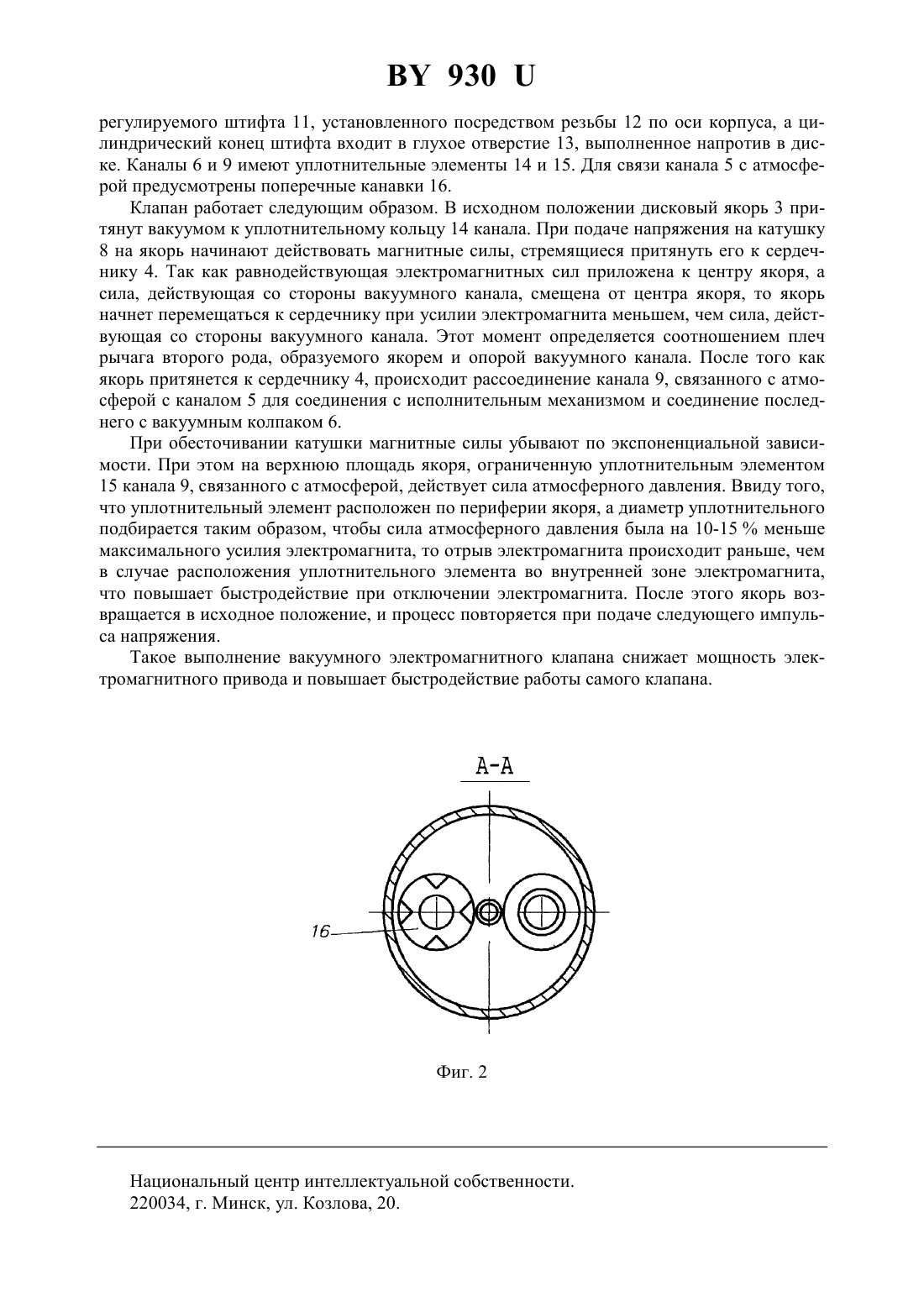 BY 930 U

регулируемого штифта 11, установленного посредством резьбы 12 по оси корпуса, а цилиндрический конец штифта входит в глухое отверстие 13, выполненное напротив в диске. Каналы 6 и 9 имеют уплотнительные элементы 14 и 15. Для связи канала 5 с атмосферой предусмотрены поперечные канавки 16.

Клапан работает следующим образом. В исходном положении дисковый якорь 3 притянут вакуумом к уплотнительному кольцу 14 канала. При подаче напряжения на катушку 8 на якорь начинают действовать магнитные силы, стремящиеся притянуть его к сердечнику 4. Так как равнодействующая электромагнитных сил приложена к центру якоря, а сила, действующая со стороны вакуумного канала, смещена от центра якоря, то якорь начнет перемещаться к сердечнику при усилии электромагнита меньшем, чем сила, действующая со стороны вакуумного канала. Этот момент определяется соотношением плеч рычага второго рода, образуемого якорем и опорой вакуумного канала. После того как якорь притянется к сердечнику 4, происходит рассоединение канала 9, связанного с атмосферой с каналом 5 для соединения с исполнительным механизмом и соединение последнего с вакуумным колпаком 6.

При обесточивании катушки магнитные силы убывают по экспоненциальной зависимости. При этом на верхнюю площадь якоря, ограниченную уплотнительным элементом 15 канала 9, связанного с атмосферой, действует сила атмосферного давления. Ввиду того, что уплотнительный элемент расположен по периферии якоря, а диаметр уплотнительного подбирается таким образом, чтобы сила атмосферного давления была на 10-15 % меньше максимального усилия электромагнита, то отрыв электромагнита происходит раньше, чем в случае расположения уплотнительного элемента во внутренней зоне электромагнита, что повышает быстродействие при отключении электромагнита. После этого якорь возвращается в исходное положение, и процесс повторяется при подаче следующего импульса напряжения.

Такое выполнение вакуумного электромагнитного клапана снижает мощность электромагнитного привода и повышает быстродействие работы самого клапана.

А-А

16

Фиг. 2

Национальный центр интеллектуальной собственности.
220034, г. Минск, ул. Козлова, 20.